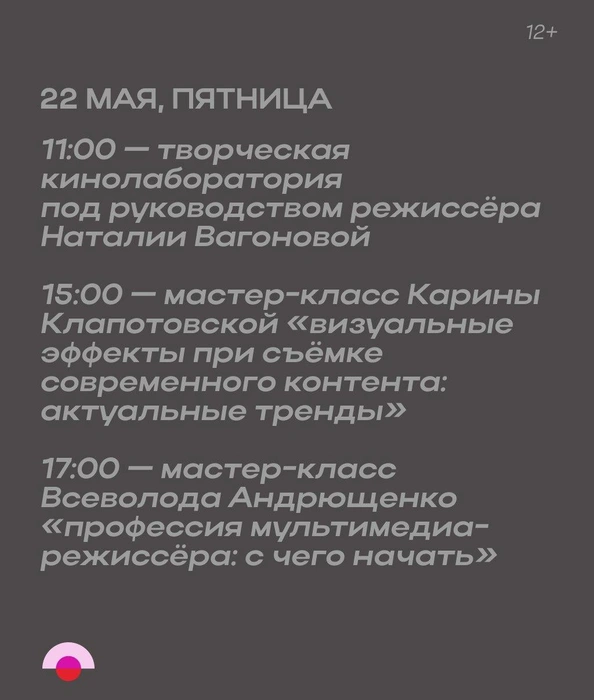 12+

22 МАЯ, ПЯТНИЦА

11:00 — творческая кинолаборатория под руководством режиссёра Наталии Вагоновой

15:00 — мастер-класс Карины Клапотовской «визуальные эффекты при съёмке современного контента: актуальные тренды»

17:00 — мастер-класс Всеволода Андрющенко «профессия мультимедиа-режиссёра: с чего начать»